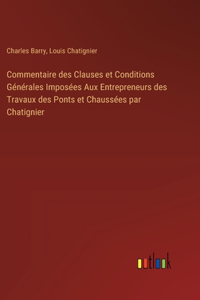 Charles Barry, Louis Chatignier

Commentaire des Clauses et Conditions Générales Imposées Aux Entrepreneurs des Travaux des Ponts et Chaussées par Chatignier

outlook